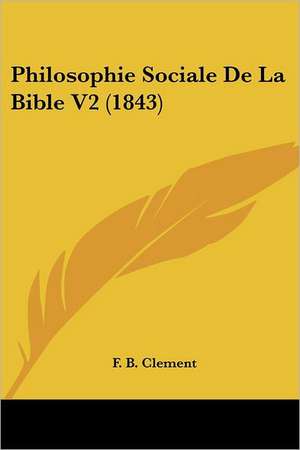 Philosophie Sociale De La Bible V2 (1843)

F. B. Clement